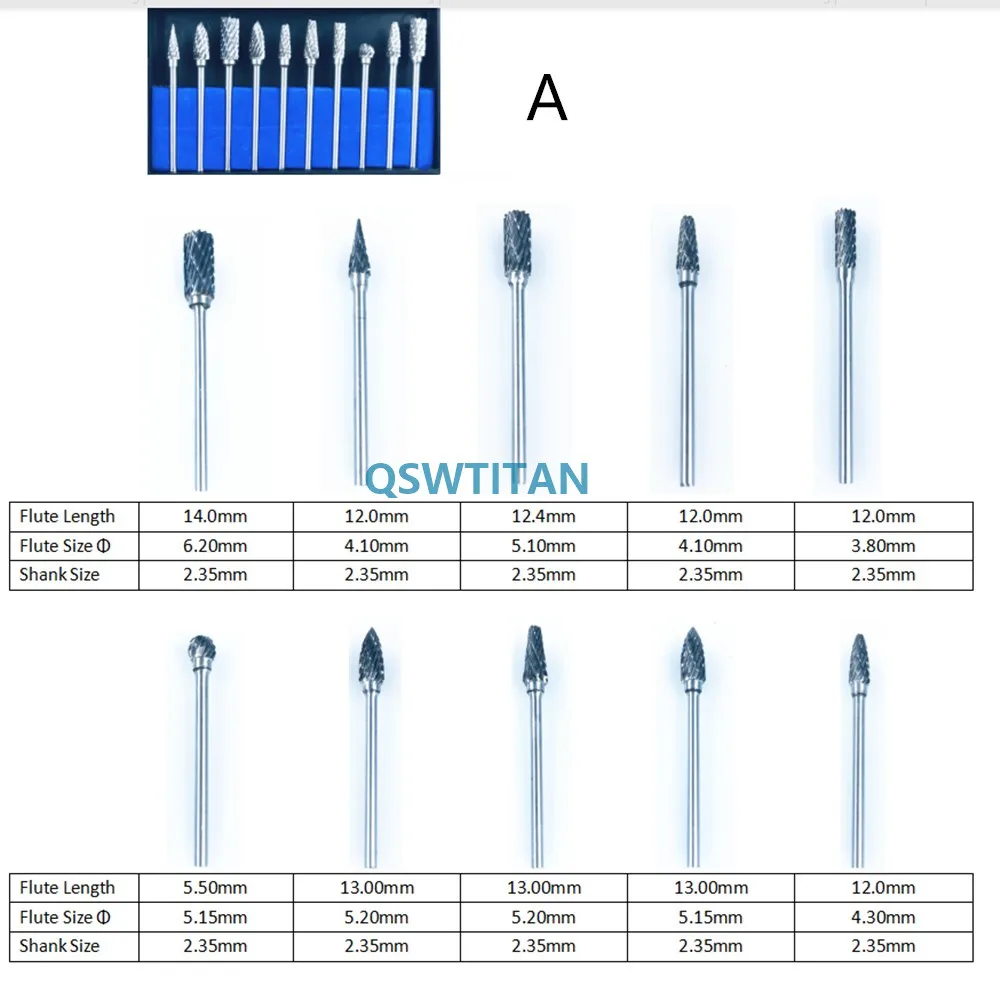 A

| Flute Length | 14.0mm | 12.0mm | 12.4mm | 12.0mm | 12.0mm |
|---|---|---|---|---|---|
| Flute Size Φ | 6.20mm | 4.10mm | 5.10mm | 4.10mm | 3.80mm |
| Shank Size | 2.35mm | 2.35mm | 2.35mm | 2.35mm | 2.35mm |

| Flute Length | 5.50mm | 13.00mm | 13.00mm | 13.00mm | 12.0mm |
|---|---|---|---|---|---|
| Flute Size Φ | 5.15mm | 5.20mm | 5.20mm | 5.15mm | 4.30mm |
| Shank Size | 2.35mm | 2.35mm | 2.35mm | 2.35mm | 2.35mm |

QSWTITAN